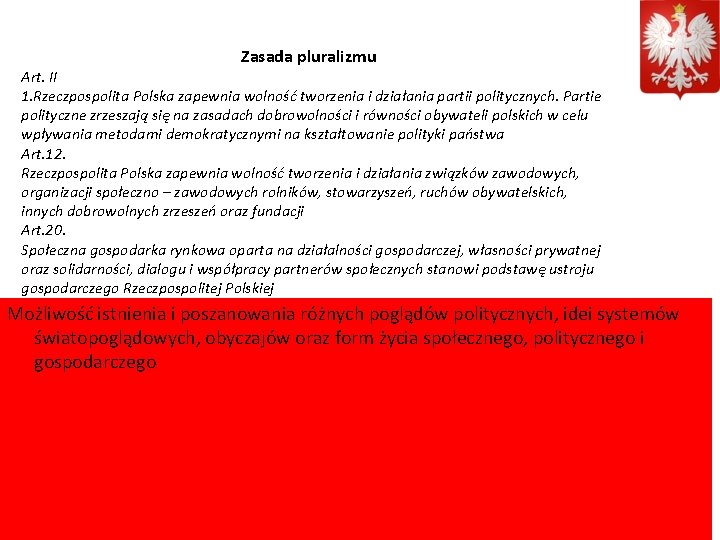 Zasada pluralizmu

Art. II
1.Rzeczpospolita Polska zapewnia wolność tworzenia i działania partii politycznych. Partie polityczne zrzeszają się na zasadach dobrowolności i równości obywateli polskich w celu wpływania metodami demokratycznymi na kształtowanie polityki państwa
Art.12.
Rzeczpospolita Polska zapewnia wolność tworzenia i działania związków zawodowych, organizacji społeczno – zawodowych rolników, stowarzyszeń, ruchów obywatelskich, innych dobrowolnych zrzeszeń oraz fundacji
Art.20.
Społeczna gospodarka rynkowa oparta na działalności gospodarczej, własności prywatnej oraz solidarności, dialogu i współpracy partnerów społecznych stanowi podstawę ustroju gospodarczego Rzeczpospolitej Polskiej

Możliwość istnienia i poszanowania różnych poglądów politycznych, idei systemów światopoglądowych, obyczajów oraz form życia społecznego, politycznego i gospodarczego